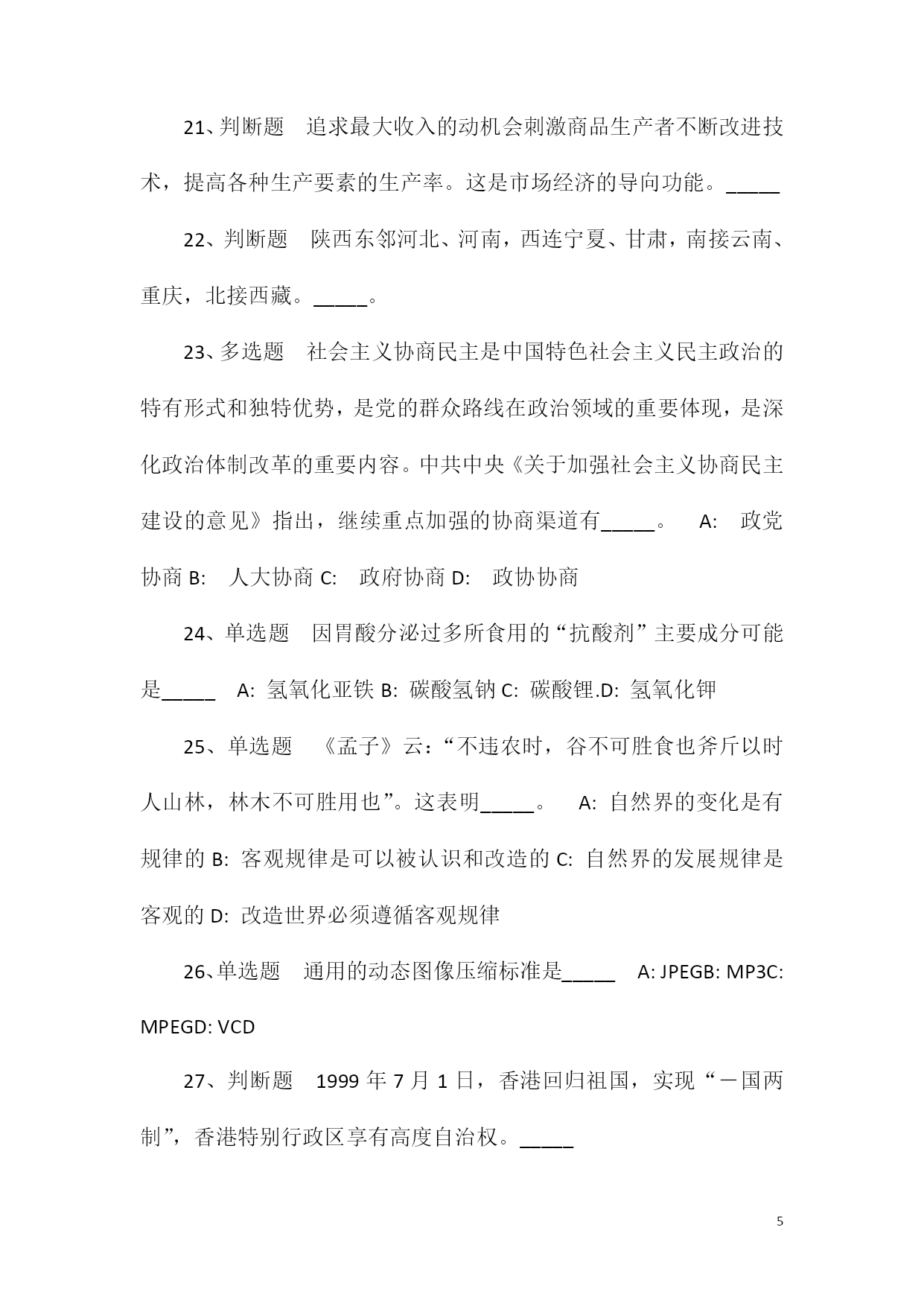 21、判断题 追求最大收入的动机会刺激商品生产者不断改进技术，提高各种生产要素的生产率。这是市场经济的导向功能。_____

22、判断题 陕西东邻河北、河南，西连宁夏、甘肃，南接云南、重庆，北接西藏。_____。

23、多选题 社会主义协商民主是中国特色社会主义民主政治的特有形式和独特优势，是党的群众路线在政治领域的重要体现，是深化政治体制改革的重要内容。中共中央《关于加强社会主义协商民主建设的意见》指出，继续重点加强的协商渠道有_____。 A: 政党协商 B: 人大协商 C: 政府协商 D: 政协协商

24、单选题 因胃酸分泌过多所食用的“抗酸剂”主要成分可能是_____ A: 氢氧化亚铁 B: 碳酸氢钠 C: 碳酸锂.D: 氢氧化钾

25、单选题 《孟子》云：“不违农时，谷不可胜食也斧斤以时人山林，林木不可胜用也”。这表明_____。 A: 自然界的变化是有规律的 B: 客观规律是可以被认识和改造的 C: 自然界的发展规律是客观的 D: 改造世界必须遵循客观规律

26、单选题 通用的动态图像压缩标准是_____ A: JPEGB: MP3C: MPEGD: VCD

27、判断题 1999 年 7 月 1 日，香港回归祖国，实现“一国两制”，香港特别行政区享有高度自治权。_____

5